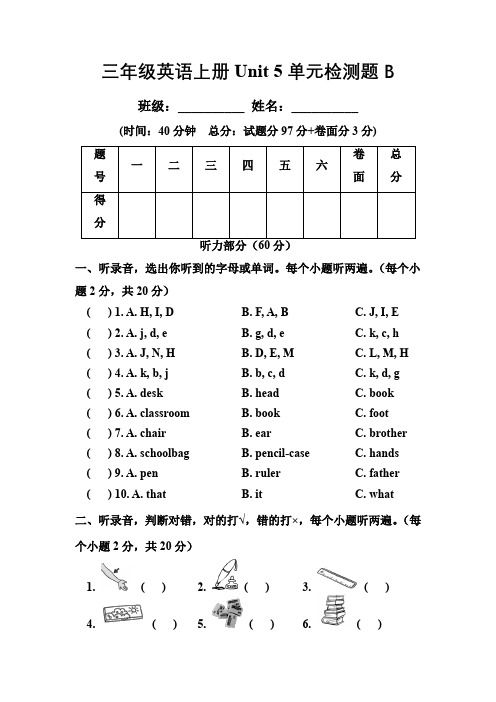 三年级英语上册 Unit 5 单元检测题 B

班级：__________ 姓名：__________

(时间：40 分钟 总分：试题分 97 分+卷面分 3 分)

| 题号 | 一 | 二 | 三 | 四 | 五 | 六 | 卷面 | 总分 |
|---|---|---|---|---|---|---|---|---|
| 得分 | | | | | | | | |

听力部分（60 分）

一、听录音，选出你听到的字母或单词。每个小题听两遍。(每个小题 2 分，共 20 分)

( ) 1. A. H, I, D B. F, A, B C. J, I, E
( ) 2. A. j, d, e B. g, d, e C. k, c, h
( ) 3. A. J, N, H B. D, E, M C. L, M, H
( ) 4. A. k, b, j B. b, c, d C. k, d, g
( ) 5. A. desk B. head C. book
( ) 6. A. classroom B. book C. foot
( ) 7. A. chair B. ear C. brother
( ) 8. A. schoolbag B. pencil-case C. hands
( ) 9. A. pen B. ruler C. father
( ) 10. A. that B. it C. what

二、听录音，判断对错，对的打√，错的打×，每个小题听两遍。(每个小题 2 分，共 20 分)

1. ( ) 2. ( ) 3. ( )
4. ( ) 5. ( ) 6. ( )